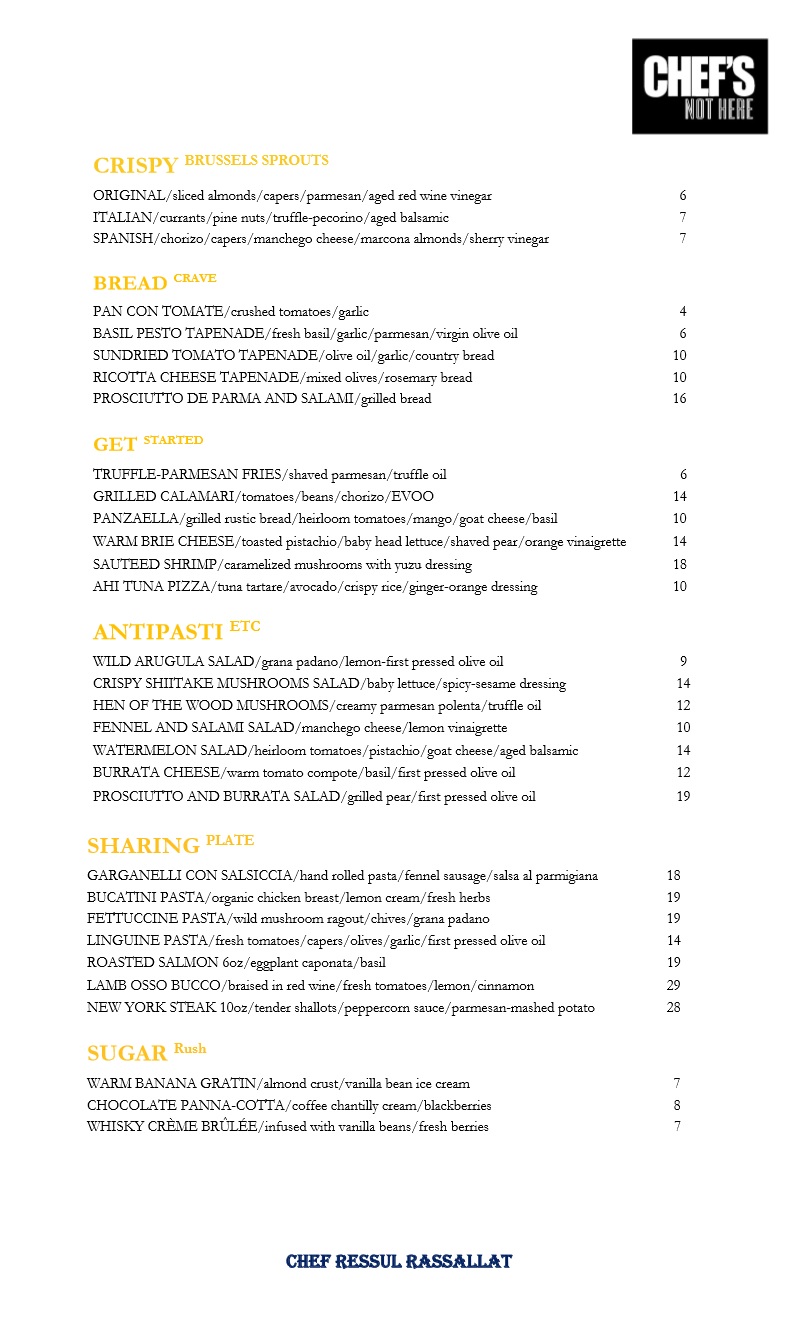 CHEF'S NOT HERE

CRISPY BRUSSELS SPROUTS

ORIGINAL/sliced almonds/capers/parmesan/aged red wine vinegar 6
ITALIAN/currants/pine nuts/truffle-pecorino/aged balsamic 7
SPANISH/chorizo/capers/manchego cheese/marcona almonds/sherry vinegar 7

BREAD CRAVE

PAN CON TOMATE/crushed tomatoes/garlic 4
BASIL PESTO TAPENADE/fresh basil/garlic/parmesan/virgin olive oil 6
SUNDRIED TOMATO TAPENADE/olive oil/garlic/country bread 10
RICOTTA CHEESE TAPENADE/mixed olives/rosemary bread 10
PROSCIUTTO DE PARMA AND SALAMI/grilled bread 16

GET STARTED

TRUFFLE-PARMESAN FRIES/shaved parmesan/truffle oil 6
GRILLED CALAMARI/tomatoes/beans/chorizo/EVOO 14
PANZAELLA/grilled rustic bread/heirloom tomatoes/mango/goat cheese/basil 10
WARM BRIE CHEESE/toasted pistachio/baby head lettuce/shaved pear/orange vinaigrette 14
SAUTEED SHRIMP/caramelized mushrooms with yuzu dressing 18
AHI TUNA PIZZA/tuna tartare/avocado/crispy rice/ginger-orange dressing 10

ANTIPASTI ETC

WILD ARUGULA SALAD/grana padano/lemon-first pressed olive oil 9
CRISPY SHIITAKE MUSHROOMS SALAD/baby lettuce/spicy-sesame dressing 14
HEN OF THE WOOD MUSHROOMS/creamy parmesan polenta/truffle oil 12
FENNEL AND SALAMI SALAD/manchego cheese/lemon vinaigrette 10
WATERMELON SALAD/heirloom tomatoes/pistachio/goat cheese/aged balsamic 14
BURRATA CHEESE/warm tomato compote/basil/first pressed olive oil 12
PROSCIUTTO AND BURRATA SALAD/grilled pear/first pressed olive oil 19

SHARING PLATE

GARGANELLI CON SALSICCIA/hand rolled pasta/fennel sausage/salsa al parmigiana 18
BUCATINI PASTA/organic chicken breast/lemon cream/fresh herbs 19
FETTUCCINE PASTA/wild mushroom ragout/chives/grana padano 19
LINGUINE PASTA/fresh tomatoes/capers/olives/garlic/first pressed olive oil 14
ROASTED SALMON 6oz/eggplant caponata/basil 19
LAMB OSSO BUCCO/braised in red wine/fresh tomatoes/lemon/cinnamon 29
NEW YORK STEAK 10oz/tender shallots/peppercorn sauce/parmesan-mashed potato 28

SUGAR Rush

WARM BANANA GRATIN/almond crust/vanilla bean ice cream 7
CHOCOLATE PANNA-COTTA/coffee chantilly cream/blackberries 8
WHISKY CRÈME BRÛLÉE/infused with vanilla beans/fresh berries 7

CHEF RESSUL RASSALLAT